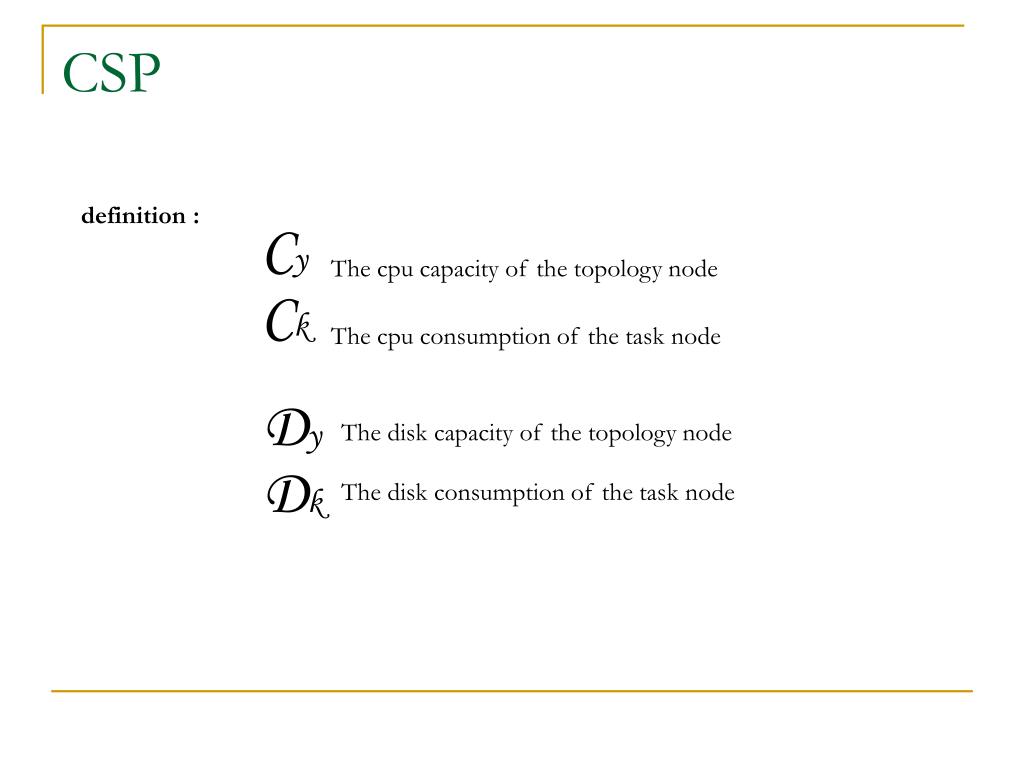 CSP

definition :

$C_y$ The cpu capacity of the topology node

$C_k$ The cpu consumption of the task node

$D_y$ The disk capacity of the topology node

$D_k$ The disk consumption of the task node